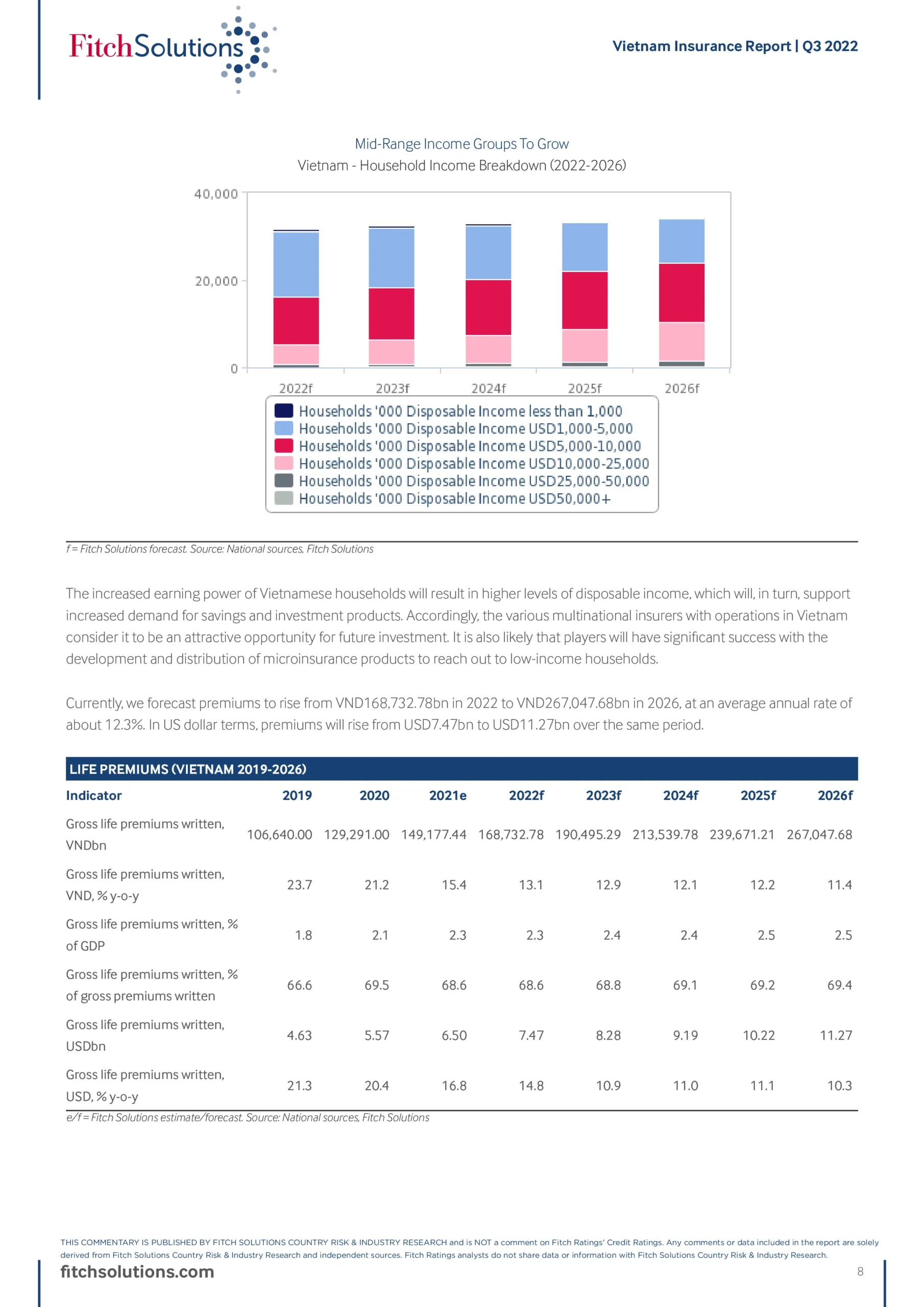 FitchSolutions

Vietnam Insurance Report | Q3 2022

Mid-Range Income Groups To Grow
Vietnam - Household Income Breakdown (2022-2026)

40,000
20,000
0

2022f 2023f 2024f 2025f 2026f

Households '000 Disposable Income less than 1,000
Households '000 Disposable Income USD1,000-5,000
Households '000 Disposable Income USD5,000-10,000
Households '000 Disposable Income USD10,000-25,000
Households '000 Disposable Income USD25,000-50,000
Households '000 Disposable Income USD50,000+

f = Fitch Solutions forecast. Source: National sources, Fitch Solutions

The increased earning power of Vietnamese households will result in higher levels of disposable income, which will, in turn, support increased demand for savings and investment products. Accordingly, the various multinational insurers with operations in Vietnam consider it to be an attractive opportunity for future investment. It is also likely that players will have significant success with the development and distribution of microinsurance products to reach out to low-income households.

Currently, we forecast premiums to rise from VND168,732.78bn in 2022 to VND267,047.68bn in 2026, at an average annual rate of about 12.3%. In US dollar terms, premiums will rise from USD7.47bn to USD11.27bn over the same period.

LIFE PREMIUMS (VIETNAM 2019-2026)

| Indicator | 2019 | 2020 | 2021e | 2022f | 2023f | 2024f | 2025f | 2026f |
|---|---|---|---|---|---|---|---|---|
| Gross life premiums written, VNDbn | 106,640.00 | 129,291.00 | 149,177.44 | 168,732.78 | 190,495.29 | 213,539.78 | 239,671.21 | 267,047.68 |
| Gross life premiums written, VND, % y-o-y | 23.7 | 21.2 | 15.4 | 13.1 | 12.9 | 12.1 | 12.2 | 11.4 |
| Gross life premiums written, % of GDP | 1.8 | 2.1 | 2.3 | 2.3 | 2.4 | 2.4 | 2.5 | 2.5 |
| Gross life premiums written, % of gross premiums written | 66.6 | 69.5 | 68.6 | 68.6 | 68.8 | 69.1 | 69.2 | 69.4 |
| Gross life premiums written, USDbn | 4.63 | 5.57 | 6.50 | 7.47 | 8.28 | 9.19 | 10.22 | 11.27 |
| Gross life premiums written, USD, % y-o-y | 21.3 | 20.4 | 16.8 | 14.8 | 10.9 | 11.0 | 11.1 | 10.3 |

e/f = Fitch Solutions estimate/forecast. Source: National sources, Fitch Solutions

THIS COMMENTARY IS PUBLISHED BY FITCH SOLUTIONS COUNTRY RISK & INDUSTRY RESEARCH and is NOT a comment on Fitch Ratings' Credit Ratings. Any comments or data included in the report are solely derived from Fitch Solutions Country Risk & Industry Research and independent sources. Fitch Ratings analysts do not share data or information with Fitch Solutions Country Risk & Industry Research.

fitchsolutions.com

8